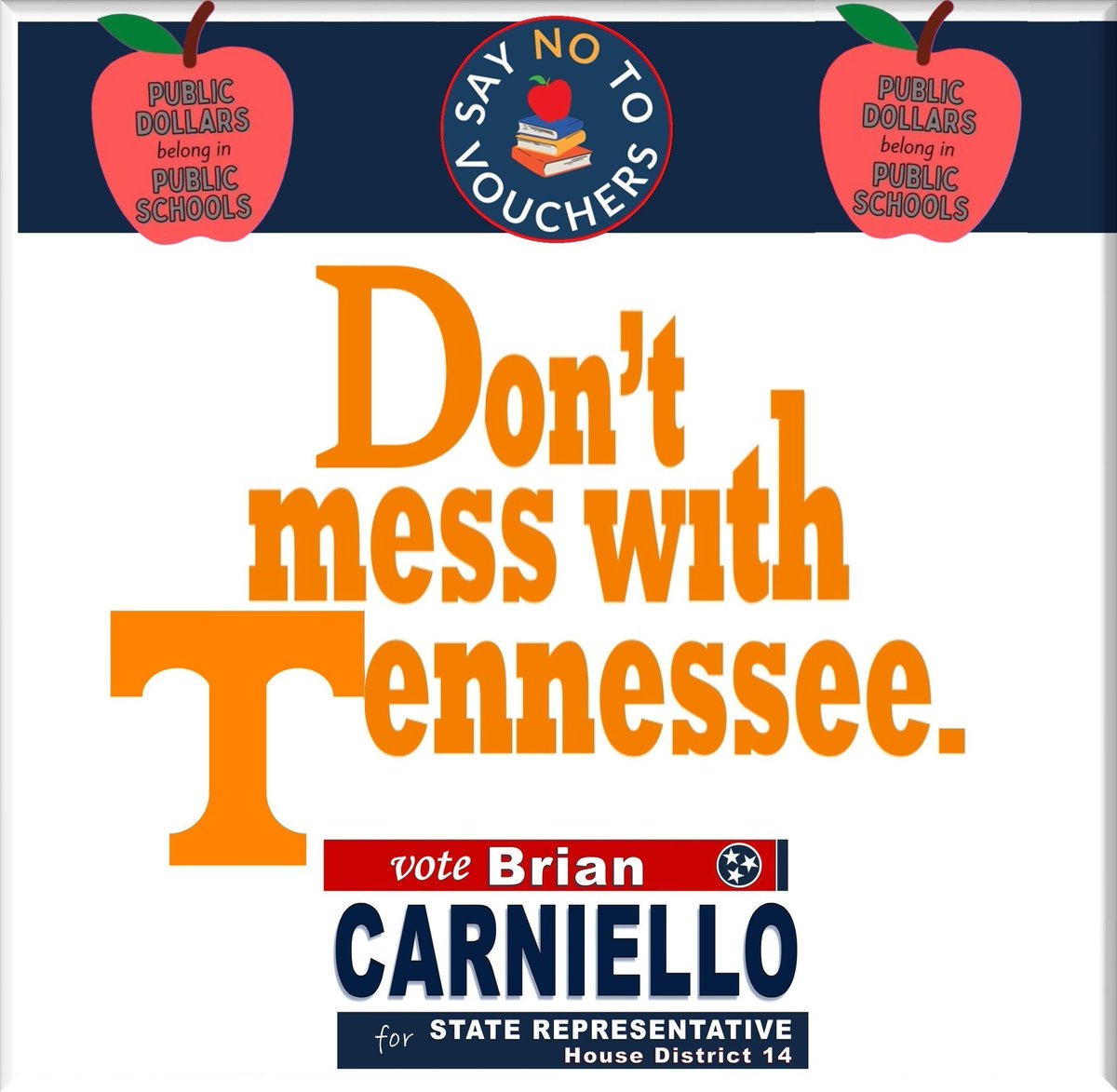 PUBLIC DOLLARS belong in PUBLIC SCHOOLS

SAY NO TO VOUCHERS

PUBLIC DOLLARS belong in PUBLIC SCHOOLS

Don't mess with Tennessee.

vote Brian

CARNIELLO

for STATE REPRESENTATIVE
House District 14